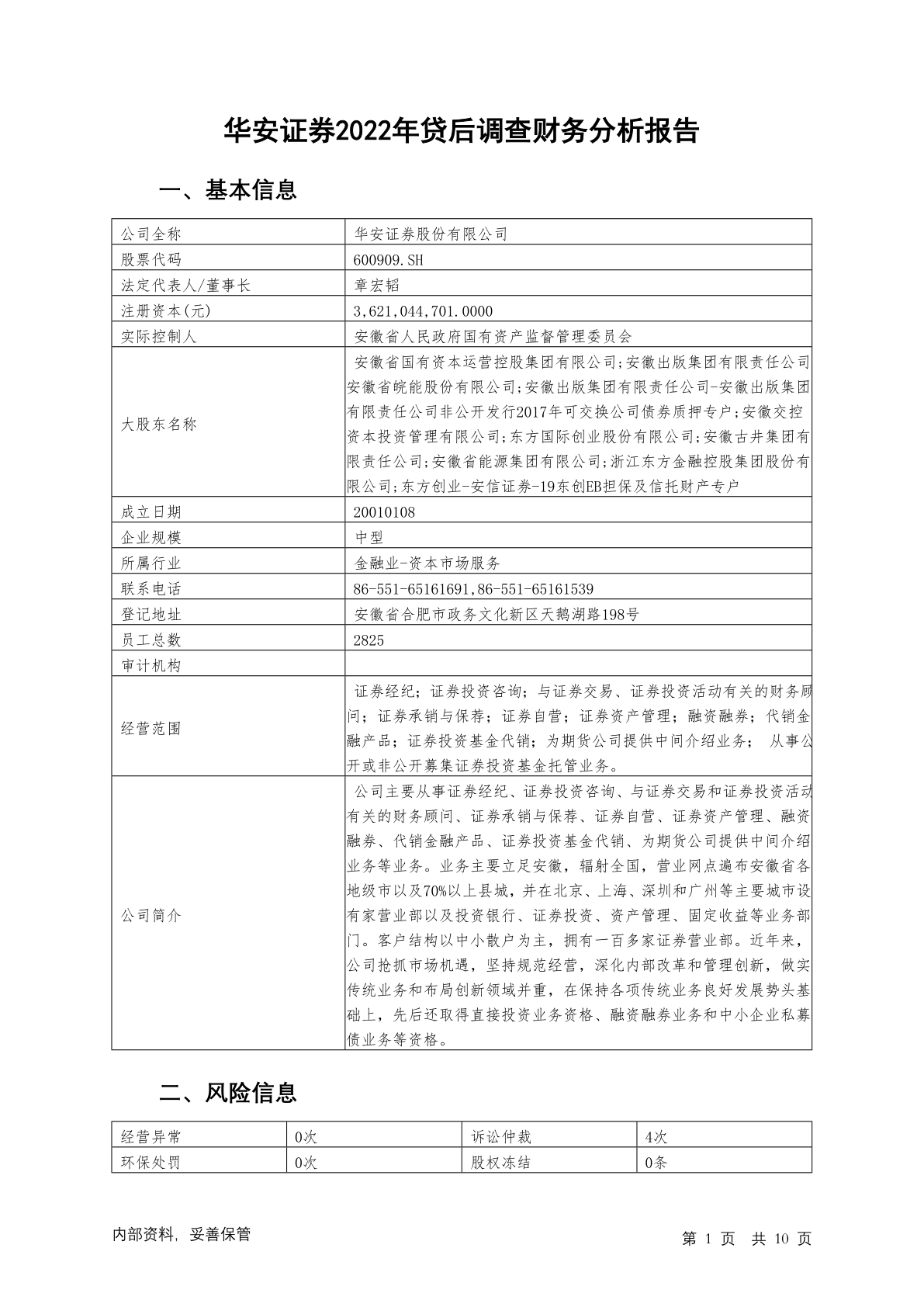 华安证券2022年贷后调查财务分析报告

一、基本信息

| 公司全称 | 华安证券股份有限公司 |
|---|---|
| 股票代码 | 600909.SH |
| 法定代表人/董事长 | 章宏韬 |
| 注册资本(元) | 3,621,044,701.0000 |
| 实际控制人 | 安徽省人民政府国有资产监督管理委员会 |
| 大股东名称 | 安徽省国有资本运营控股集团有限公司;安徽出版集团有限责任公司安徽省皖能股份有限公司;安徽出版集团有限责任公司-安徽出版集团有限责任公司非公开发行2017年可交换公司债券质押专户;安徽交控资本投资管理有限公司;东方国际创业股份有限公司;安徽古井集团有限责任公司;安徽省能源集团有限公司;浙江东方金融控股集团股份有限公司;东方创业-安信证券-19东创EB担保及信托财产专户 |
| 成立日期 | 20010108 |
| 企业规模 | 中型 |
| 所属行业 | 金融业-资本市场服务 |
| 联系电话 | 86-551-65161691,86-551-65161539 |
| 登记地址 | 安徽省合肥市政务文化新区天鹅湖路198号 |
| 员工总数 | 2825 |
| 审计机构 | |
| 经营范围 | 证券经纪;证券投资咨询;与证券交易、证券投资活动有关的财务顾问;证券承销与保荐;证券自营;证券资产管理;融资融券;代销金融产品;证券投资基金代销;为期货公司提供中间介绍业务; 从事公开或非公开募集证券投资基金托管业务。 |
| 公司简介 | 公司主要从事证券经纪、证券投资咨询、与证券交易和证券投资活动有关的财务顾问、证券承销与保荐、证券自营、证券资产管理、融资融券、代销金融产品、证券投资基金代销、为期货公司提供中间介绍业务等业务。业务主要立足安徽，辐射全国，营业网点遍布安徽省各地级市以及70%以上县城，并在北京、上海、深圳和广州等主要城市设有家营业部以及投资银行、证券投资、资产管理、固定收益等业务部门。客户结构以中小散户为主，拥有一百多家证券营业部。近年来，公司抢抓市场机遇，坚持规范经营，深化内部改革和管理创新，做实传统业务和布局创新领域并重，在保持各项传统业务良好发展势头基础上，先后还取得直接投资业务资格、融资融券业务和中小企业私募债业务等资格。 |

二、风险信息

| 经营异常 | 0次 | 诉讼仲裁 | 4次 |
|---|---|---|---|
| 环保处罚 | 0次 | 股权冻结 | 0条 |

内部资料，妥善保管
第 1 页 共 10 页